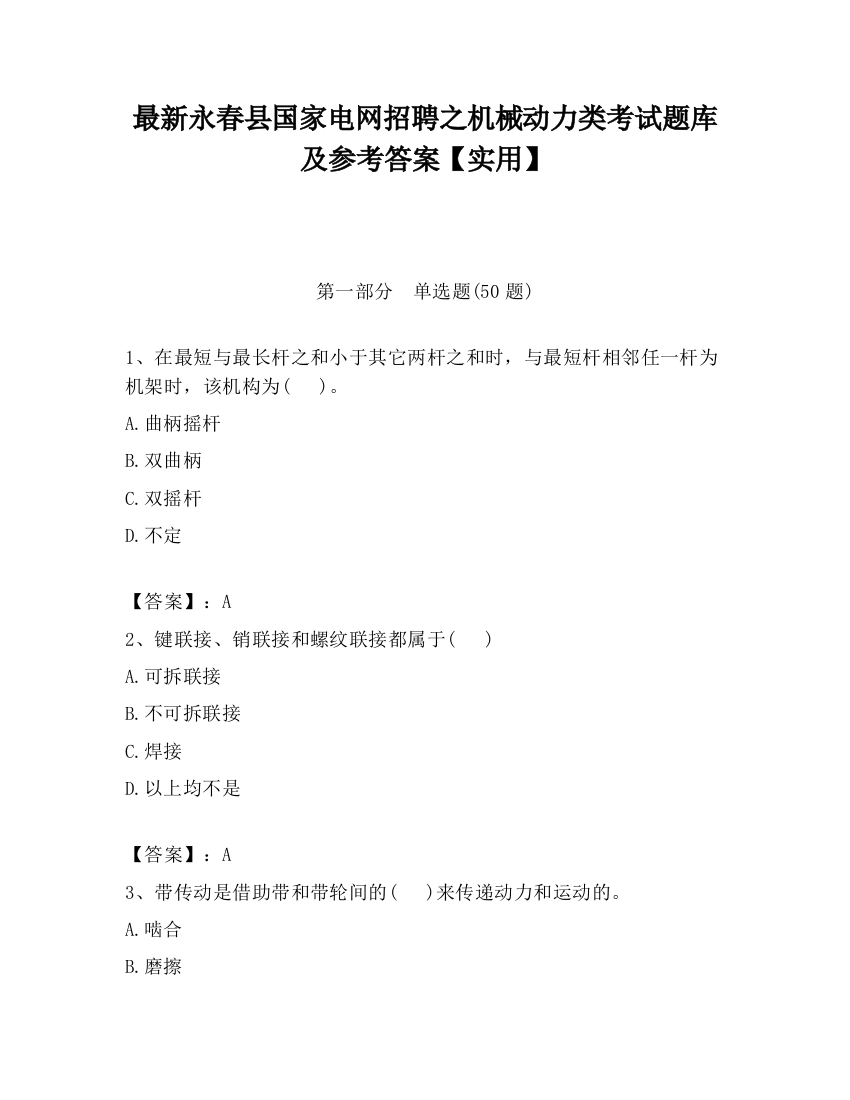 最新永春县国家电网招聘之机械动力类考试题库及参考答案【实用】

第一部分　单选题(50 题)

1、在最短与最长杆之和小于其它两杆之和时，与最短杆相邻任一杆为机架时，该机构为(　 )。

A.曲柄摇杆

B.双曲柄

C.双摇杆

D.不定

【答案】：A

2、键联接、销联接和螺纹联接都属于(　 )

A.可拆联接

B.不可拆联接

C.焊接

D.以上均不是

【答案】：A

3、带传动是借助带和带轮间的(　 )来传递动力和运动的。

A.啮合

B.磨擦